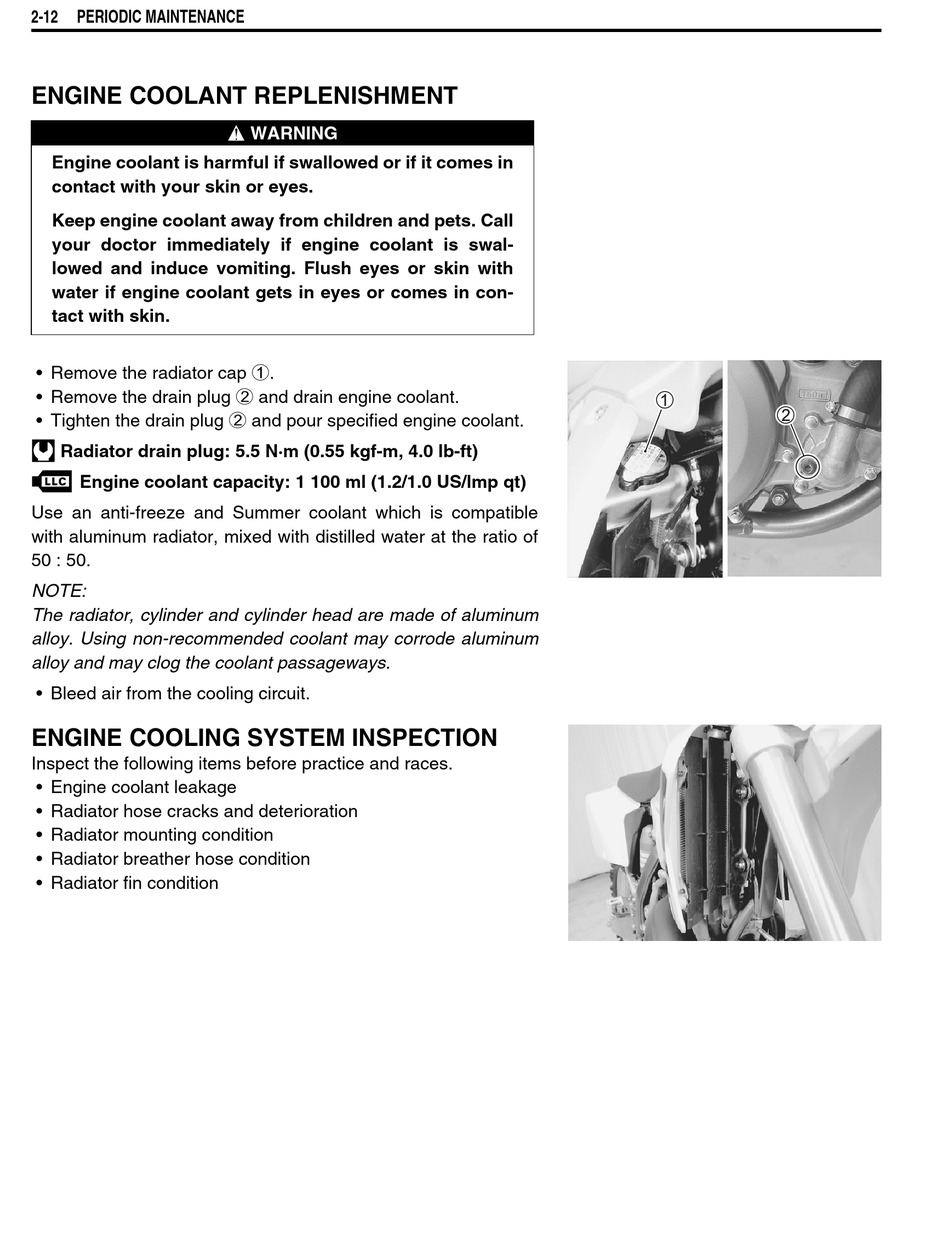 2-12 PERIODIC MAINTENANCE

ENGINE COOLANT REPLENISHMENT

⚠ WARNING

Engine coolant is harmful if swallowed or if it comes in contact with your skin or eyes.

Keep engine coolant away from children and pets. Call your doctor immediately if engine coolant is swallowed and induce vomiting. Flush eyes or skin with water if engine coolant gets in eyes or comes in contact with skin.

• Remove the radiator cap ①.
• Remove the drain plug ② and drain engine coolant.
• Tighten the drain plug ② and pour specified engine coolant.

Radiator drain plug: 5.5 N·m (0.55 kgf-m, 4.0 lb-ft)

LLC Engine coolant capacity: 1 100 ml (1.2/1.0 US/Imp qt)

Use an anti-freeze and Summer coolant which is compatible with aluminum radiator, mixed with distilled water at the ratio of 50 : 50.

NOTE:
The radiator, cylinder and cylinder head are made of aluminum alloy. Using non-recommended coolant may corrode aluminum alloy and may clog the coolant passageways.

• Bleed air from the cooling circuit.

①

②

ENGINE COOLING SYSTEM INSPECTION
Inspect the following items before practice and races.
• Engine coolant leakage
• Radiator hose cracks and deterioration
• Radiator mounting condition
• Radiator breather hose condition
• Radiator fin condition